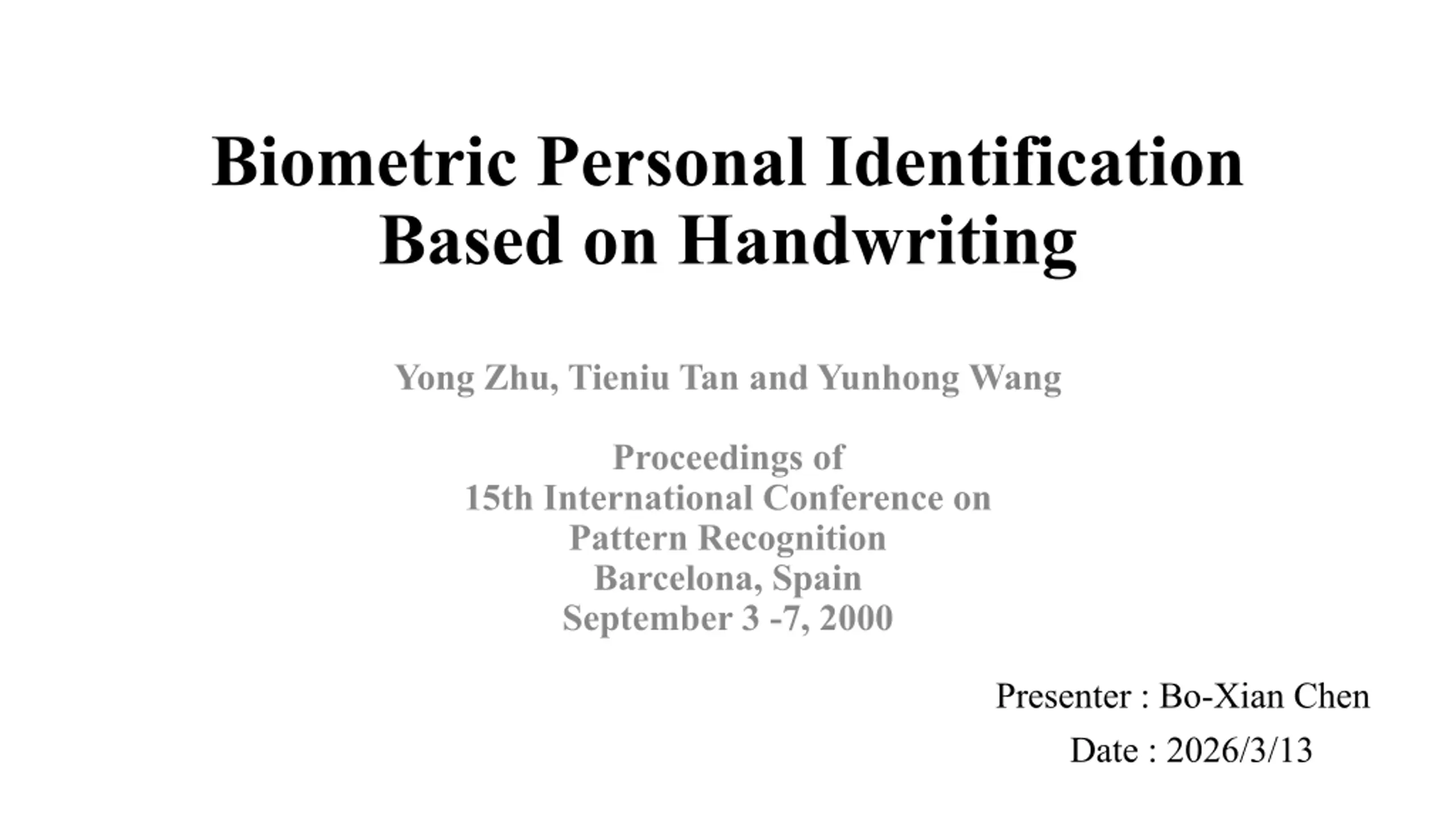 Biometric Personal Identification
Based on Handwriting

Yong Zhu, Tieniu Tan and Yunhong Wang

Proceedings of
15th International Conference on
Pattern Recognition
Barcelona, Spain
September 3 -7, 2000

Presenter : Bo-Xian Chen
Date : 2026/3/13